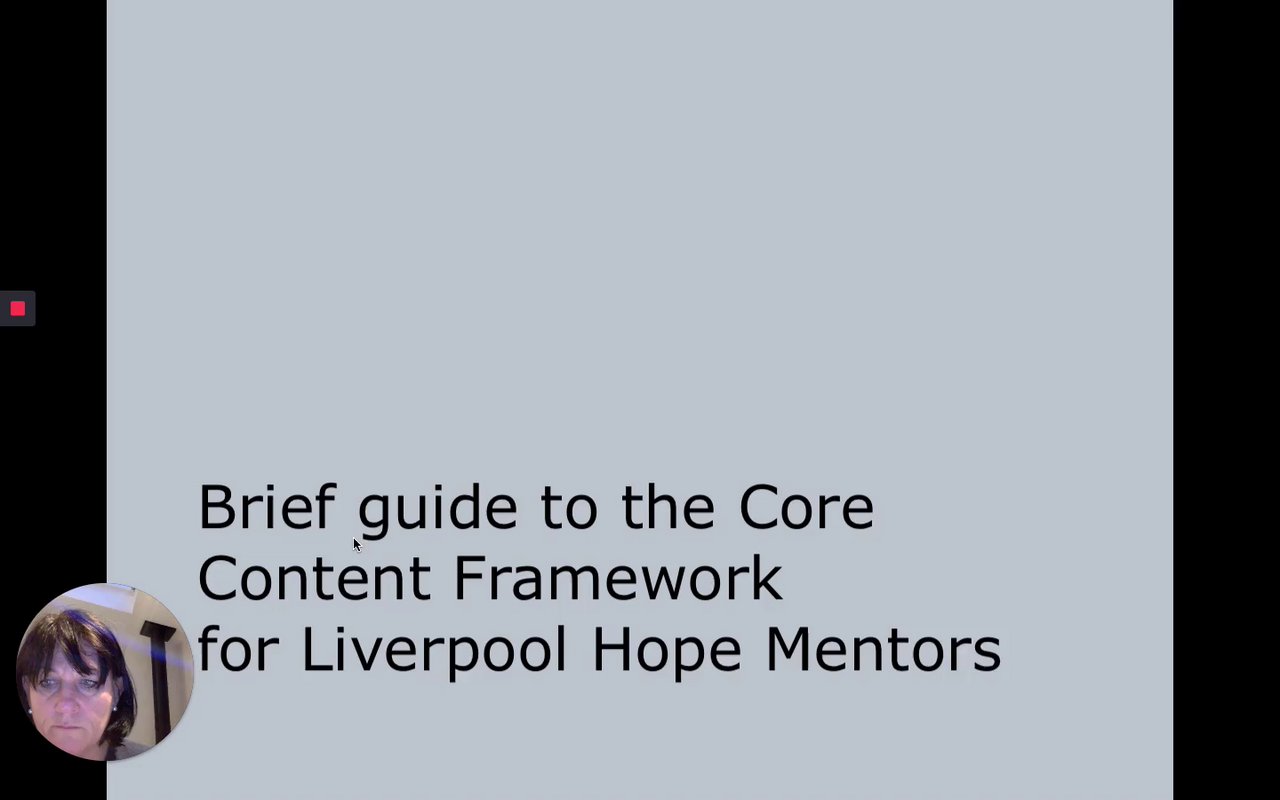 Brief guide to the Core Content Framework for Liverpool Hope Mentors